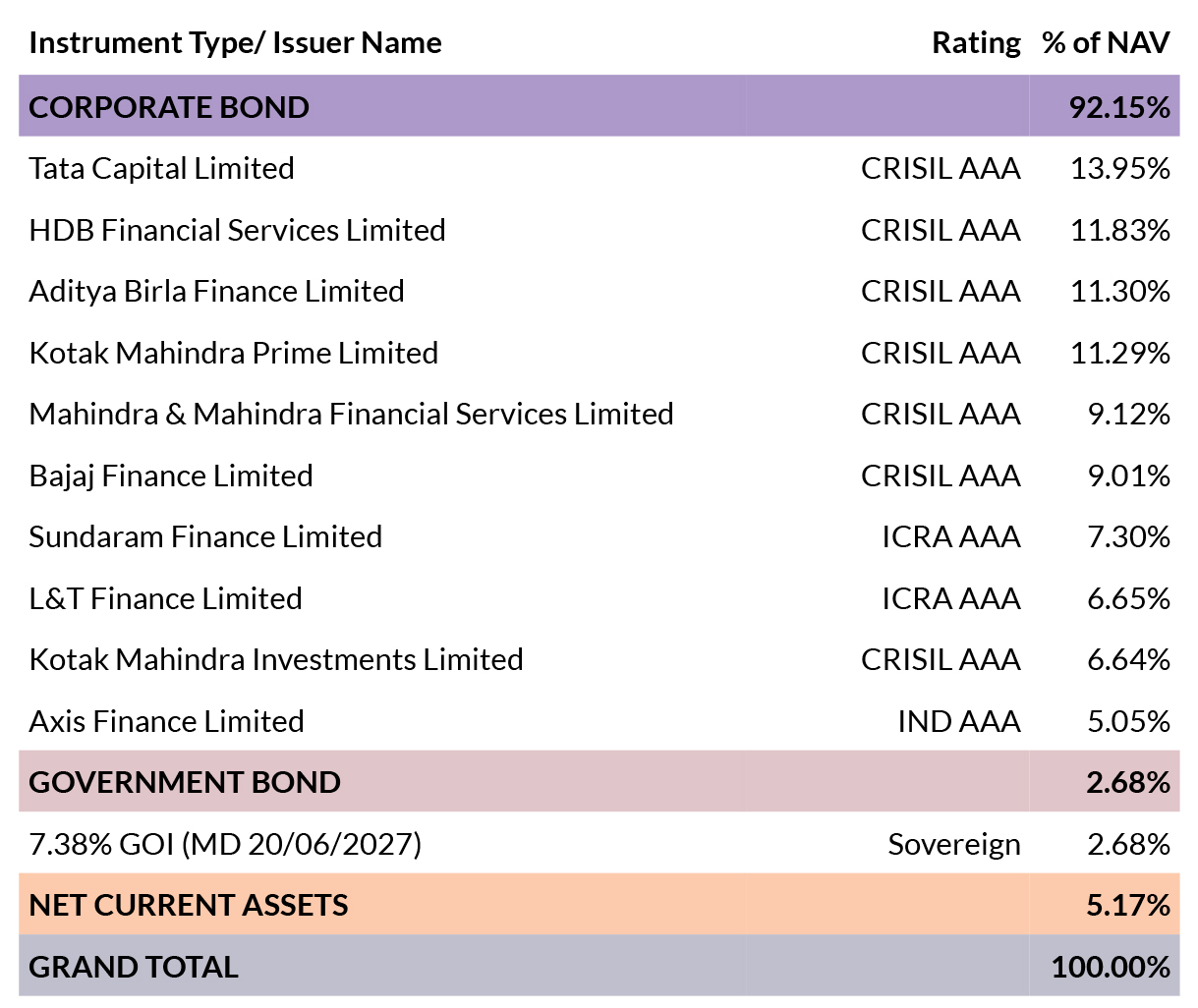 | Instrument Type/ Issuer Name | Rating | % of NAV |
|---|---|---|
| CORPORATE BOND | | 92.15% |
| Tata Capital Limited | CRISIL AAA | 13.95% |
| HDB Financial Services Limited | CRISIL AAA | 11.83% |
| Aditya Birla Finance Limited | CRISIL AAA | 11.30% |
| Kotak Mahindra Prime Limited | CRISIL AAA | 11.29% |
| Mahindra & Mahindra Financial Services Limited | CRISIL AAA | 9.12% |
| Bajaj Finance Limited | CRISIL AAA | 9.01% |
| Sundaram Finance Limited | ICRA AAA | 7.30% |
| L&T Finance Limited | ICRA AAA | 6.65% |
| Kotak Mahindra Investments Limited | CRISIL AAA | 6.64% |
| Axis Finance Limited | IND AAA | 5.05% |
| GOVERNMENT BOND | | 2.68% |
| 7.38% GOI (MD 20/06/2027) | Sovereign | 2.68% |
| NET CURRENT ASSETS | | 5.17% |
| GRAND TOTAL | | 100.00% |